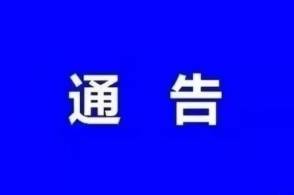 通 告